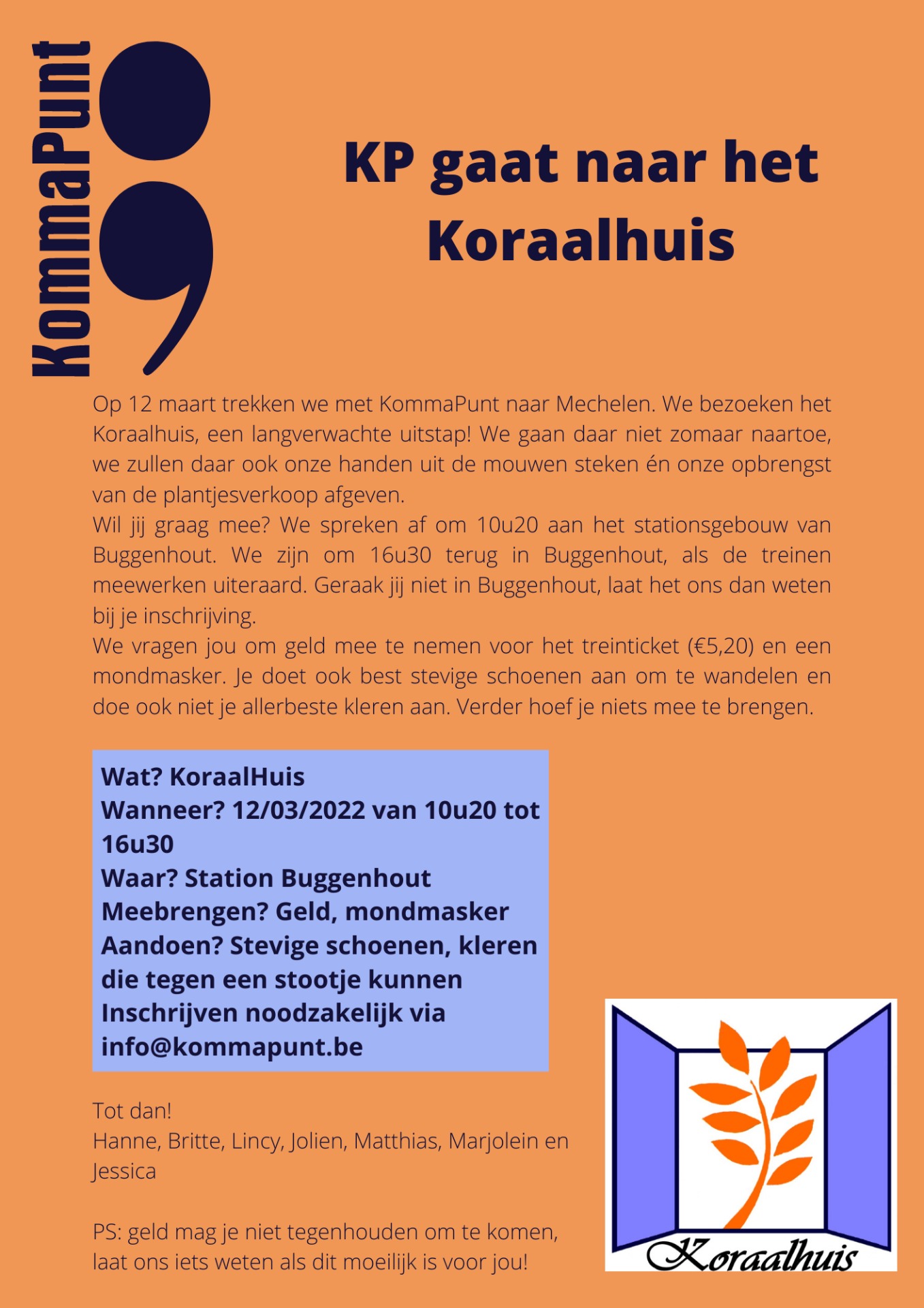 KommaPunt

KP gaat naar het Koraalhuis

Op 12 maart trekken we met KommaPunt naar Mechelen. We bezoeken het Koraalhuis, een langverwachte uitstap! We gaan daar niet zomaar naartoe, we zullen daar ook onze handen uit de mouwen steken én onze opbrengst van de plantjesverkoop afgeven.
Wil jij graag mee? We spreken af om 10u20 aan het stationsgebouw van Buggenhout. We zijn om 16u30 terug in Buggenhout, als de treinen meewerken uiteraard. Geraak jij niet in Buggenhout, laat het ons dan weten bij je inschrijving.
We vragen jou om geld mee te nemen voor het treinticket (€5,20) en een mondmasker. Je doet ook best stevige schoenen aan om te wandelen en doe ook niet je allerbeste kleren aan. Verder hoef je niets mee te brengen.

Wat? KoraalHuis
Wanneer? 12/03/2022 van 10u20 tot 16u30
Waar? Station Buggenhout
Meebrengen? Geld, mondmasker
Aandoen? Stevige schoenen, kleren die tegen een stootje kunnen
Inschrijven noodzakelijk via info@kommapunt.be

Tot dan!
Hanne, Britte, Lincy, Jolien, Matthias, Marjolein en Jessica

PS: geld mag je niet tegenhouden om te komen, laat ons iets weten als dit moeilijk is voor jou!

Koraalhuis